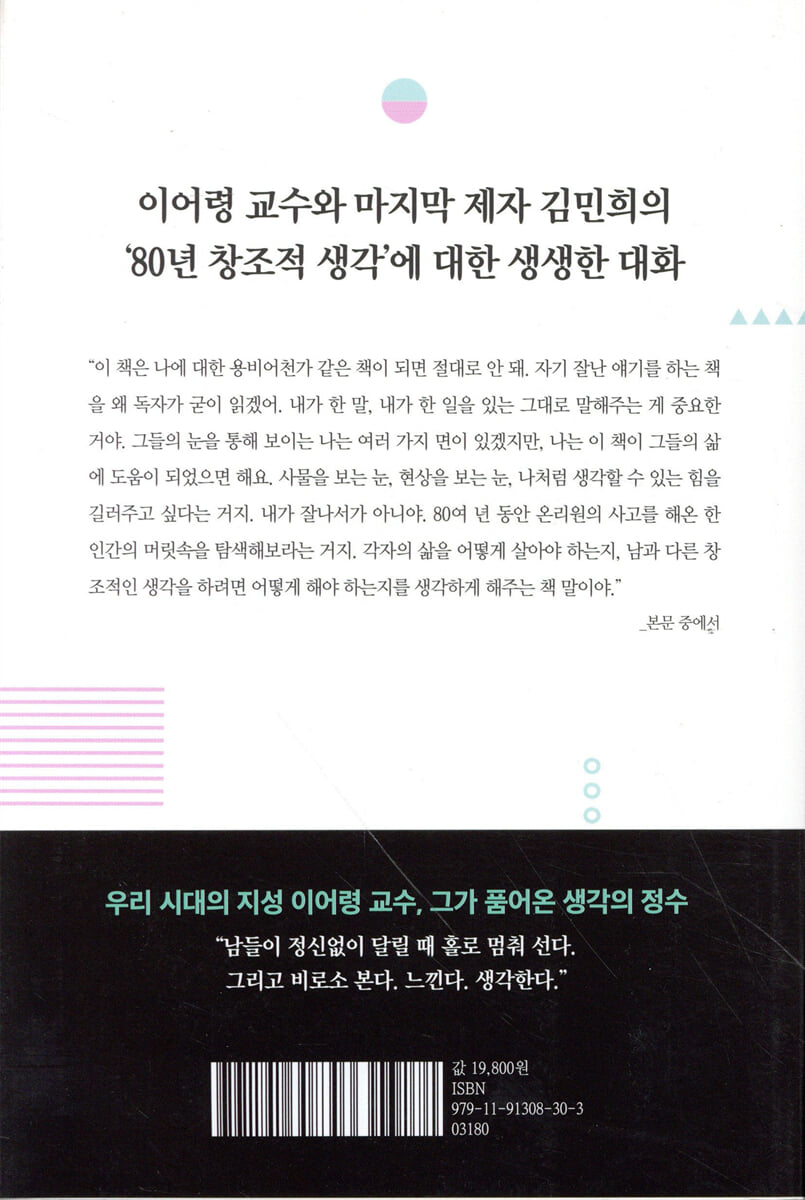 이어령 교수와 마지막 제자 김민희의
'80년 창조적 생각'에 대한 생생한 대화

"이 책은 나에 대한 용비어천가 같은 책이 되면 절대로 안 돼. 자기 잘난 얘기를 하는 책을 왜 독자가 굳이 읽겠어. 내가 한 말, 내가 한 일을 있는 그대로 말해주는 게 중요한 거야. 그들의 눈을 통해 보이는 나는 여러 가지 면이 있겠지만, 나는 이 책이 그들의 삶에 도움이 되었으면 해요. 사물을 보는 눈, 현상을 보는 눈, 나처럼 생각할 수 있는 힘을 길러주고 싶다는 거지. 내가 잘나서가 아니야. 80여 년 동안 온리원의 사고를 해온 한 인간의 머릿속을 탐색해보라는 거지. 각자의 삶을 어떻게 살아야 하는지, 남과 다른 창조적인 생각을 하려면 어떻게 해야 하는지를 생각하게 해주는 책 말이야."

_본문 중에서

우리 시대의 지성 이어령 교수, 그가 품어온 생각의 정수

"남들이 정신없이 달릴 때 홀로 멈춰 선다.
그리고 비로소 본다. 느낀다. 생각한다."

값 19,800원
ISBN
979-11-91308-30-3
03180